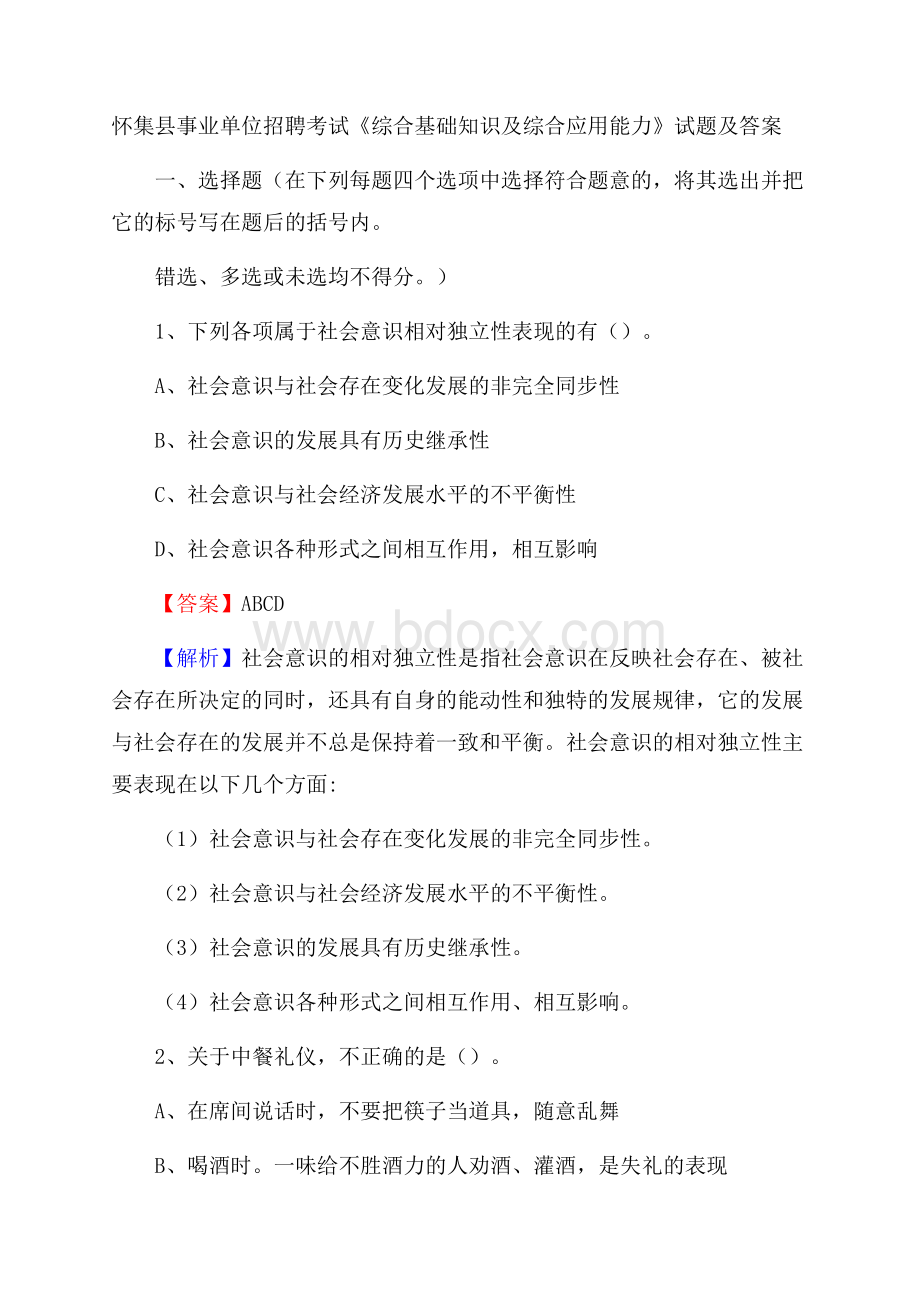 怀集县事业单位招聘考试《综合基础知识及综合应用能力》试题及答案

一、选择题（在下列每题四个选项中选择符合题意的，将其选出并把它的标号写在题后的括号内。

错选、多选或未选均不得分。）

1、下列各项属于社会意识相对独立性表现的有（）。

A、社会意识与社会存在变化发展的非完全同步性

B、社会意识的发展具有历史继承性

C、社会意识与社会经济发展水平的不平衡性

D、社会意识各种形式之间相互作用，相互影响

【答案】ABCD

www.bdocx.com

【解析】社会意识的相对独立性是指社会意识在反映社会存在、被社会存在所决定的同时，还具有自身的能动性和独特的发展规律，它的发展与社会存在的发展并不总是保持着一致和平衡。社会意识的相对独立性主要表现在以下几个方面:

（1）社会意识与社会存在变化发展的非完全同步性。

（2）社会意识与社会经济发展水平的不平衡性。

（3）社会意识的发展具有历史继承性。

（4）社会意识各种形式之间相互作用、相互影响。

2、关于中餐礼仪，不正确的是（）。

A、在席间说话时，不要把筷子当道具，随意乱舞

B、喝酒时。一味给不胜酒力的人劝酒、灌酒，是失礼的表现